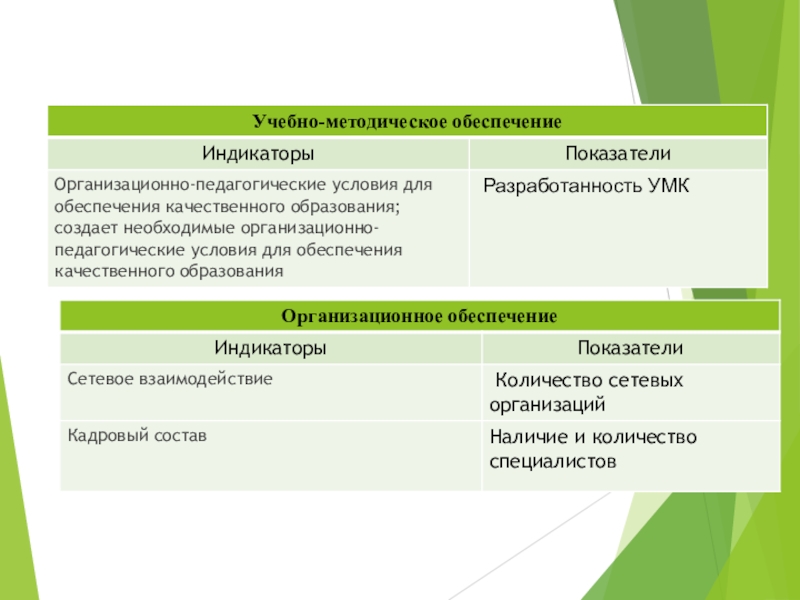 | Учебно-методическое обеспечение | |
|---|---|
| Индикаторы | Показатели |
| Организационно-педагогические условия для обеспечения качественного образования; создает необходимые организационно-педагогические условия для обеспечения качественного образования | Разработанность УМК |

| Организационное обеспечение | |
|---|---|
| Индикаторы | Показатели |
| Сетевое взаимодействие | Количество сетевых организаций |
| Кадровый состав | Наличие и количество специалистов |